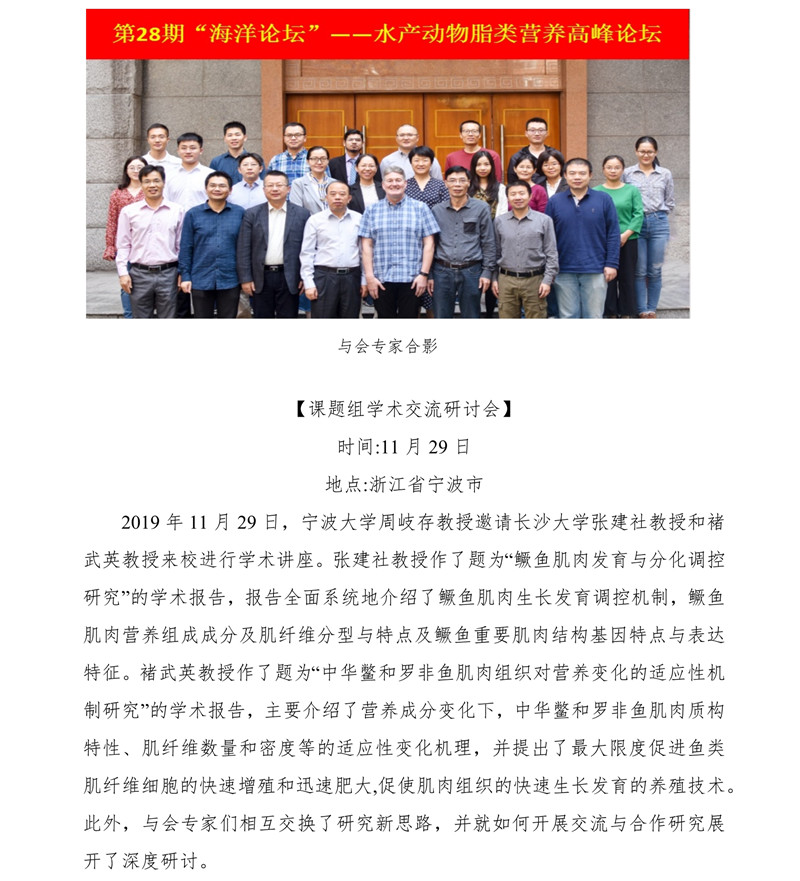 第28期“海洋论坛”——水产动物脂类营养高峰论坛

与会专家合影

【课题组学术交流研讨会】
时间:11 月 29 日
地点:浙江省宁波市

2019 年 11 月 29 日，宁波大学周岐存教授邀请长沙大学张建社教授和褚武英教授来校进行学术讲座。张建社教授作了题为“鳜鱼肌肉发育与分化调控研究”的学术报告，报告全面系统地介绍了鳜鱼肌肉生长发育调控机制，鳜鱼肌肉营养组成成分及肌纤维分型与特点及鳜鱼重要肌肉结构基因特点与表达特征。褚武英教授作了题为“中华鳖和罗非鱼肌肉组织对营养变化的适应性机制研究”的学术报告，主要介绍了营养成分变化下，中华鳖和罗非鱼肌肉质构特性、肌纤维数量和密度等的适应性变化机理，并提出了最大限度促进鱼类肌纤维细胞的快速增殖和迅速肥大,促使肌肉组织的快速生长发育的养殖技术。此外，与会专家们相互交换了研究新思路，并就如何开展交流与合作研究展开了深度研讨。